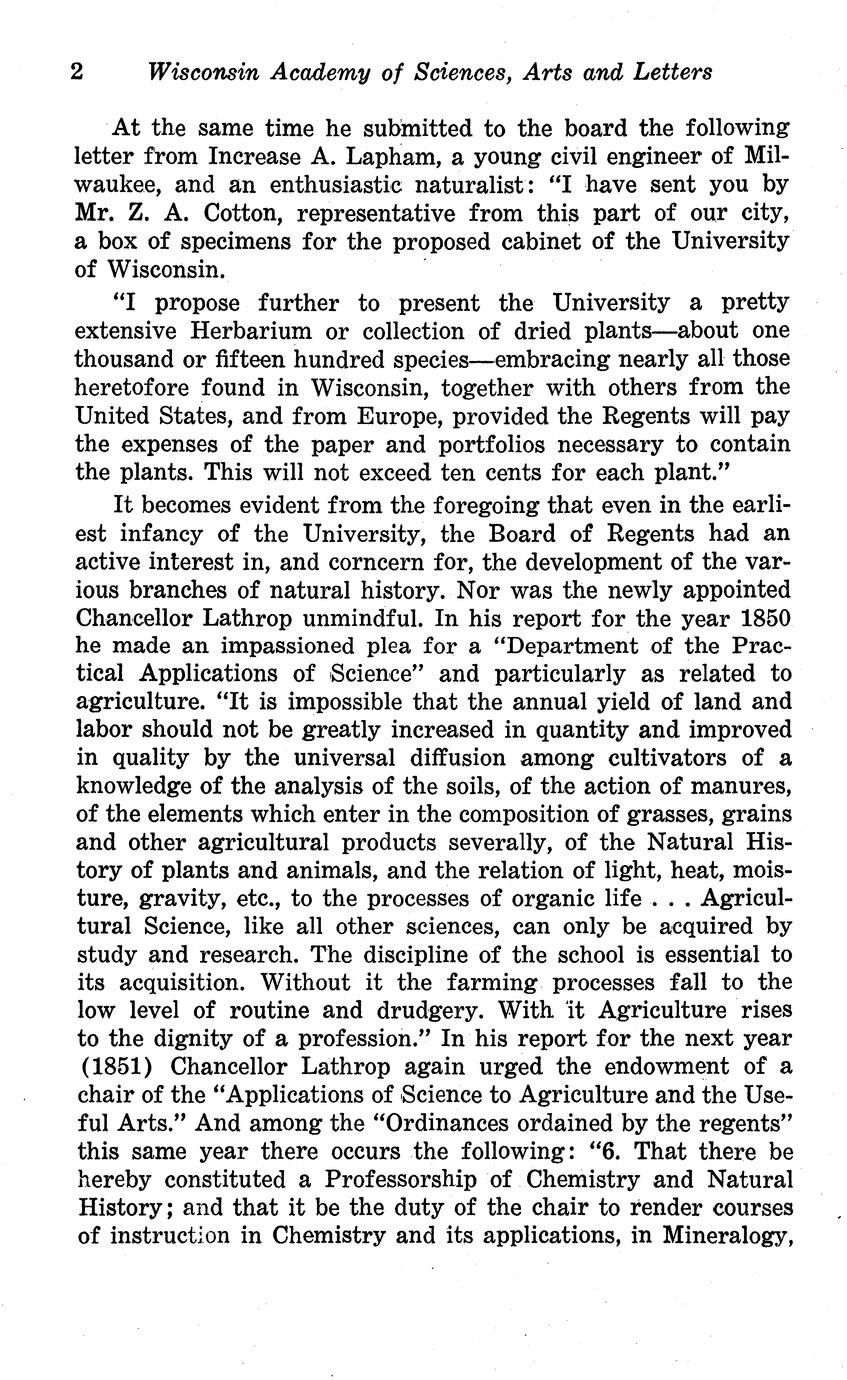 2 Wisconsin Academy of Sciences, Arts and Letters

At the same time he submitted to the board the following letter from Increase A. Lapham, a young civil engineer of Milwaukee, and an enthusiastic naturalist: "I have sent you by Mr. Z. A. Cotton, representative from this part of our city, a box of specimens for the proposed cabinet of the University of Wisconsin.

"I propose further to present the University a pretty extensive Herbarium or collection of dried plants—about one thousand or fifteen hundred species—embracing nearly all those heretofore found in Wisconsin, together with others from the United States, and from Europe, provided the Regents will pay the expenses of the paper and portfolios necessary to contain the plants. This will not exceed ten cents for each plant."

It becomes evident from the foregoing that even in the earliest infancy of the University, the Board of Regents had an active interest in, and corncern for, the development of the various branches of natural history. Nor was the newly appointed Chancellor Lathrop unmindful. In his report for the year 1850 he made an impassioned plea for a "Department of the Practical Applications of Science" and particularly as related to agriculture. "It is impossible that the annual yield of land and labor should not be greatly increased in quantity and improved in quality by the universal diffusion among cultivators of a knowledge of the analysis of the soils, of the action of manures, of the elements which enter in the composition of grasses, grains and other agricultural products severally, of the Natural History of plants and animals, and the relation of light, heat, moisture, gravity, etc., to the processes of organic life . . . Agricultural Science, like all other sciences, can only be acquired by study and research. The discipline of the school is essential to its acquisition. Without it the farming processes fall to the low level of routine and drudgery. With it Agriculture rises to the dignity of a profession." In his report for the next year (1851) Chancellor Lathrop again urged the endowment of a chair of the "Applications of Science to Agriculture and the Useful Arts." And among the "Ordinances ordained by the regents" this same year there occurs the following: "6. That there be hereby constituted a Professorship of Chemistry and Natural History; and that it be the duty of the chair to render courses of instruction in Chemistry and its applications, in Mineralogy,